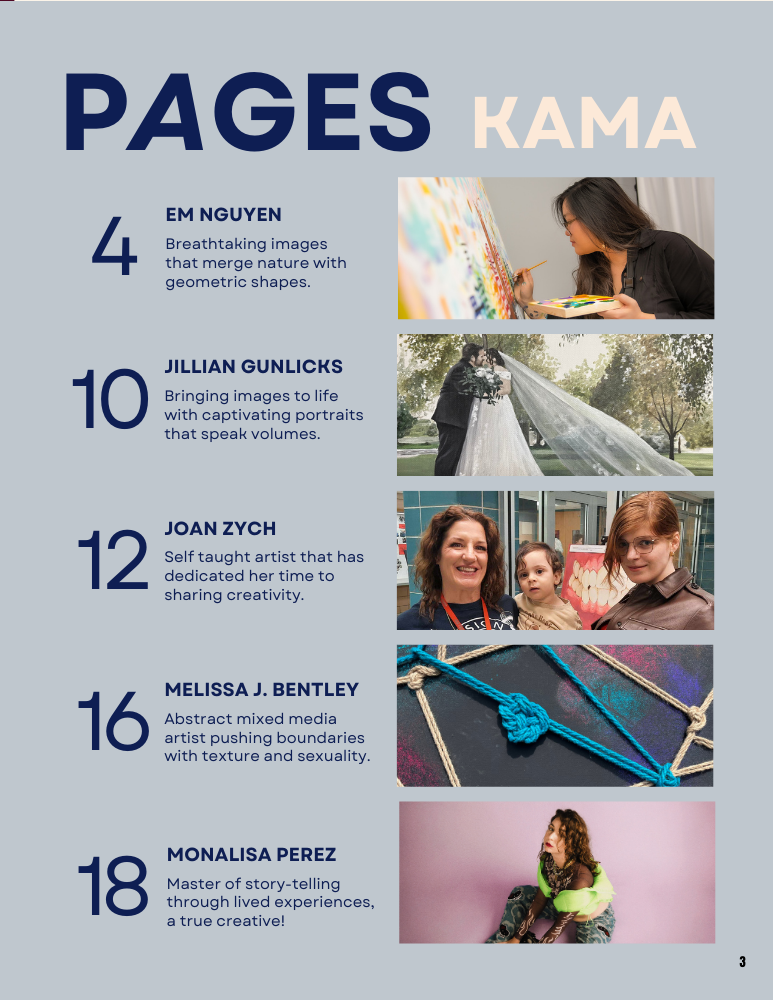 PAGES KAMA

4
EM NGUYEN
Breathtaking images that merge nature with geometric shapes.

10
JILLIAN GUNLICKS
Bringing images to life with captivating portraits that speak volumes.

12
JOAN ZYCH
Self taught artist that has dedicated her time to sharing creativity.

16
MELISSA J. BENTLEY
Abstract mixed media artist pushing boundaries with texture and sexuality.

18
MONALISA PEREZ
Master of story-telling through lived experiences, a true creative!

3